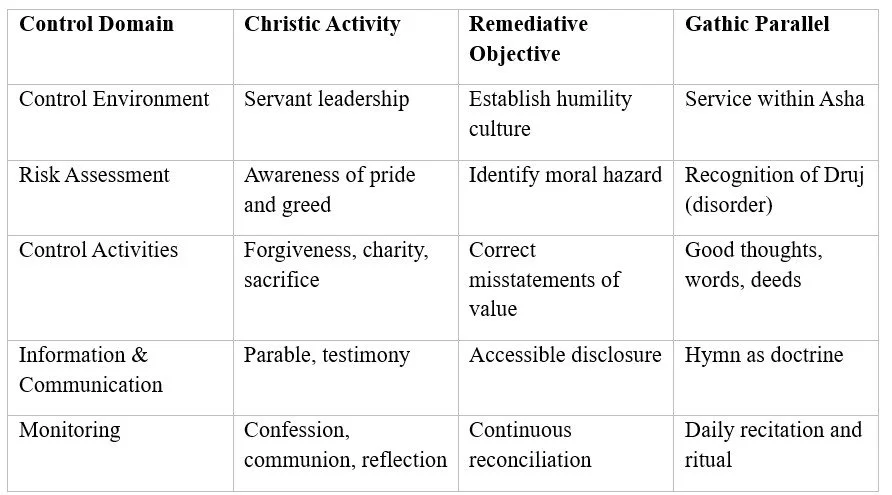 | Control Domain | Christic Activity | Remediative Objective | Gathic Parallel |
|---|---|---|---|
| Control Environment | Servant leadership | Establish humility culture | Service within Asha |
| Risk Assessment | Awareness of pride and greed | Identify moral hazard | Recognition of Druj (disorder) |
| Control Activities | Forgiveness, charity, sacrifice | Correct misstatements of value | Good thoughts, words, deeds |
| Information & Communication | Parable, testimony | Accessible disclosure | Hymn as doctrine |
| Monitoring | Confession, communion, reflection | Continuous reconciliation | Daily recitation and ritual |